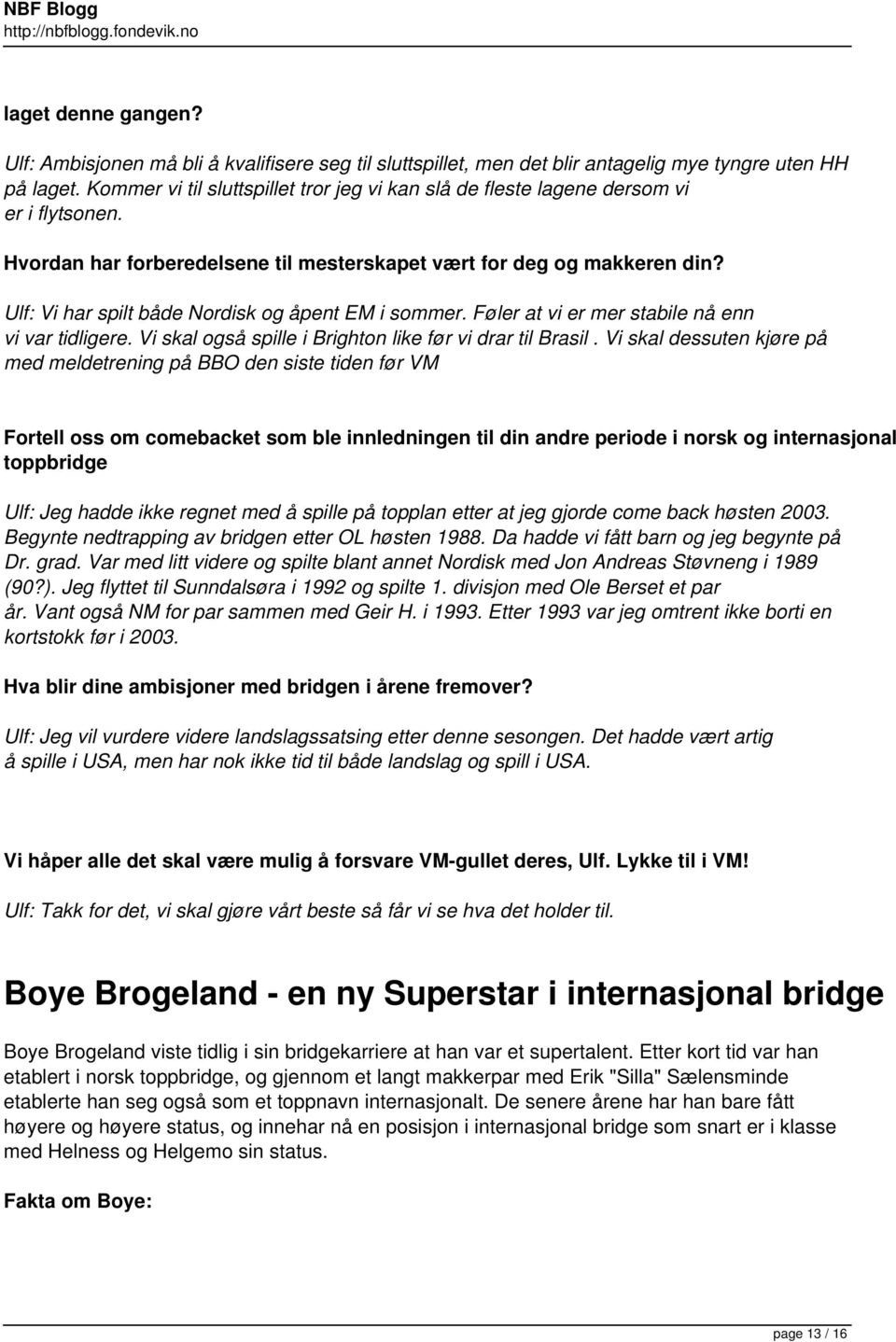 NBF Blogg
http://nbfblogg.fondevik.no

laget denne gangen?

Ulf: Ambisjonen må bli å kvalifisere seg til sluttspillet, men det blir antagelig mye tyngre uten HH på laget. Kommer vi til sluttspillet tror jeg vi kan slå de fleste lagene dersom vi er i flytsonen.

Hvordan har forberedelsene til mesterskapet vært for deg og makkeren din?

Ulf: Vi har spilt både Nordisk og åpent EM i sommer. Føler at vi er mer stabile nå enn vi var tidligere. Vi skal også spille i Brighton like før vi drar til Brasil . Vi skal dessuten kjøre på med meldetrening på BBO den siste tiden før VM

Fortell oss om comebacket som ble innledningen til din andre periode i norsk og internasjonal toppbridge

Ulf: Jeg hadde ikke regnet med å spille på topplan etter at jeg gjorde come back høsten 2003. Begynte nedtrapping av bridgen etter OL høsten 1988. Da hadde vi fått barn og jeg begynte på Dr. grad. Var med litt videre og spilte blant annet Nordisk med Jon Andreas Støvneng i 1989 (90?). Jeg flyttet til Sunndalsøra i 1992 og spilte 1. divisjon med Ole Berset et par år. Vant også NM for par sammen med Geir H. i 1993. Etter 1993 var jeg omtrent ikke borti en kortstokk før i 2003.

Hva blir dine ambisjoner med bridgen i årene fremover?

Ulf: Jeg vil vurdere videre landslagssatsing etter denne sesongen. Det hadde vært artig å spille i USA, men har nok ikke tid til både landslag og spill i USA.

Vi håper alle det skal være mulig å forsvare VM-gullet deres, Ulf. Lykke til i VM!

Ulf: Takk for det, vi skal gjøre vårt beste så får vi se hva det holder til.

Boye Brogeland - en ny Superstar i internasjonal bridge

Boye Brogeland viste tidlig i sin bridgekarriere at han var et supertalent. Etter kort tid var han etablert i norsk toppbridge, og gjennom et langt makkerpar med Erik "Silla" Sælensminde etablerte han seg også som et toppnavn internasjonalt. De senere årene har han bare fått høyere og høyere status, og innehar nå en posisjon i internasjonal bridge som snart er i klasse med Helness og Helgemo sin status.

Fakta om Boye:

page 13 / 16